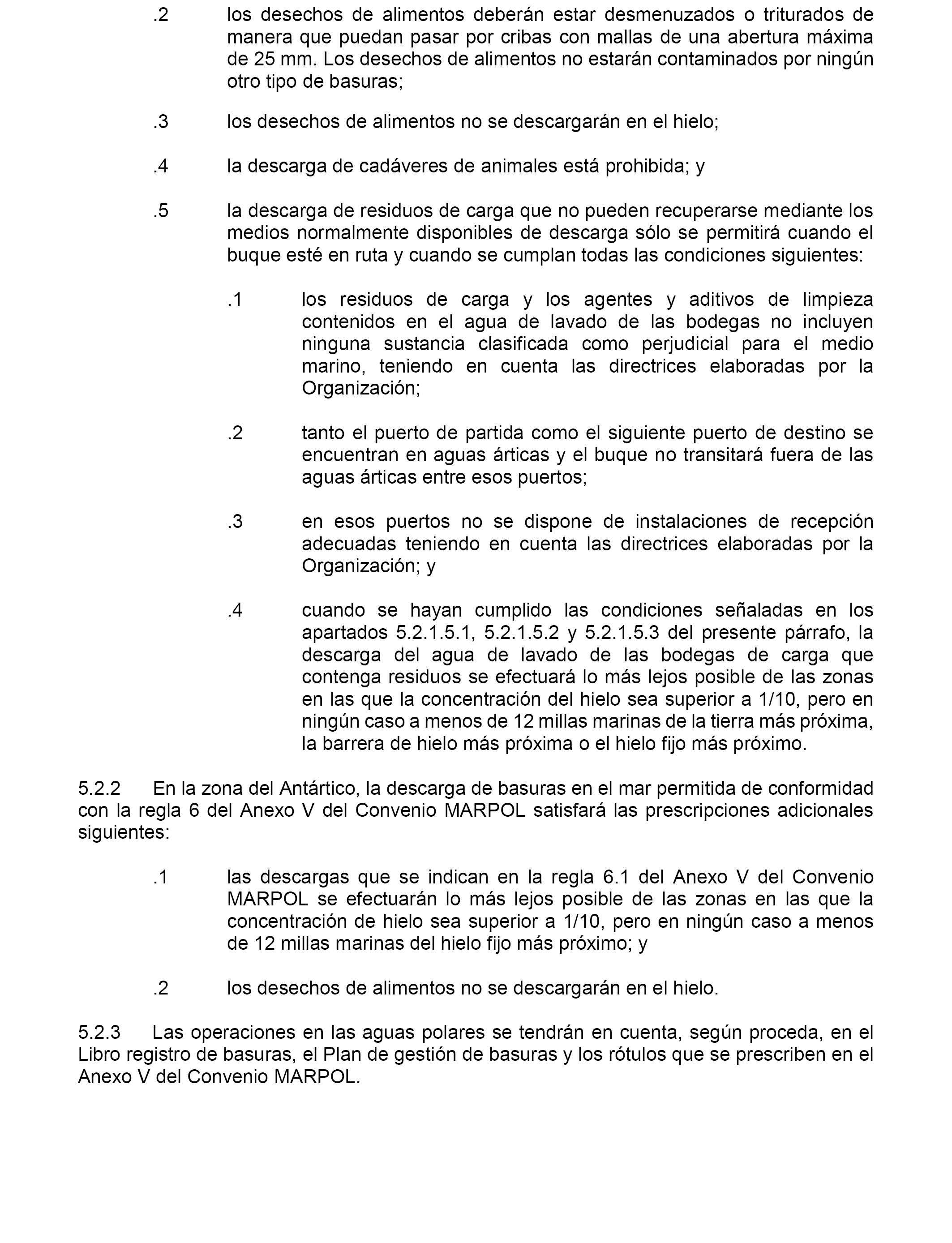 .2 los desechos de alimentos deberán estar desmenuzados o triturados de manera que puedan pasar por cribas con mallas de una abertura máxima de 25 mm. Los desechos de alimentos no estarán contaminados por ningún otro tipo de basuras;

.3 los desechos de alimentos no se descargarán en el hielo;

.4 la descarga de cadáveres de animales está prohibida; y

.5 la descarga de residuos de carga que no pueden recuperarse mediante los medios normalmente disponibles de descarga sólo se permitirá cuando el buque esté en ruta y cuando se cumplan todas las condiciones siguientes:

.1 los residuos de carga y los agentes y aditivos de limpieza contenidos en el agua de lavado de las bodegas no incluyen ninguna sustancia clasificada como perjudicial para el medio marino, teniendo en cuenta las directrices elaboradas por la Organización;

.2 tanto el puerto de partida como el siguiente puerto de destino se encuentran en aguas árticas y el buque no transitará fuera de las aguas árticas entre esos puertos;

.3 en esos puertos no se dispone de instalaciones de recepción adecuadas teniendo en cuenta las directrices elaboradas por la Organización; y

.4 cuando se hayan cumplido las condiciones señaladas en los apartados 5.2.1.5.1, 5.2.1.5.2 y 5.2.1.5.3 del presente párrafo, la descarga del agua de lavado de las bodegas de carga que contenga residuos se efectuará lo más lejos posible de las zonas en las que la concentración del hielo sea superior a 1/10, pero en ningún caso a menos de 12 millas marinas de la tierra más próxima, la barrera de hielo más próxima o el hielo fijo más próximo.

5.2.2 En la zona del Antártico, la descarga de basuras en el mar permitida de conformidad con la regla 6 del Anexo V del Convenio MARPOL satisfará las prescripciones adicionales siguientes:

.1 las descargas que se indican en la regla 6.1 del Anexo V del Convenio MARPOL se efectuarán lo más lejos posible de las zonas en las que la concentración de hielo sea superior a 1/10, pero en ningún caso a menos de 12 millas marinas del hielo fijo más próximo; y

.2 los desechos de alimentos no se descargarán en el hielo.

5.2.3 Las operaciones en las aguas polares se tendrán en cuenta, según proceda, en el Libro registro de basuras, el Plan de gestión de basuras y los rótulos que se prescriben en el Anexo V del Convenio MARPOL.